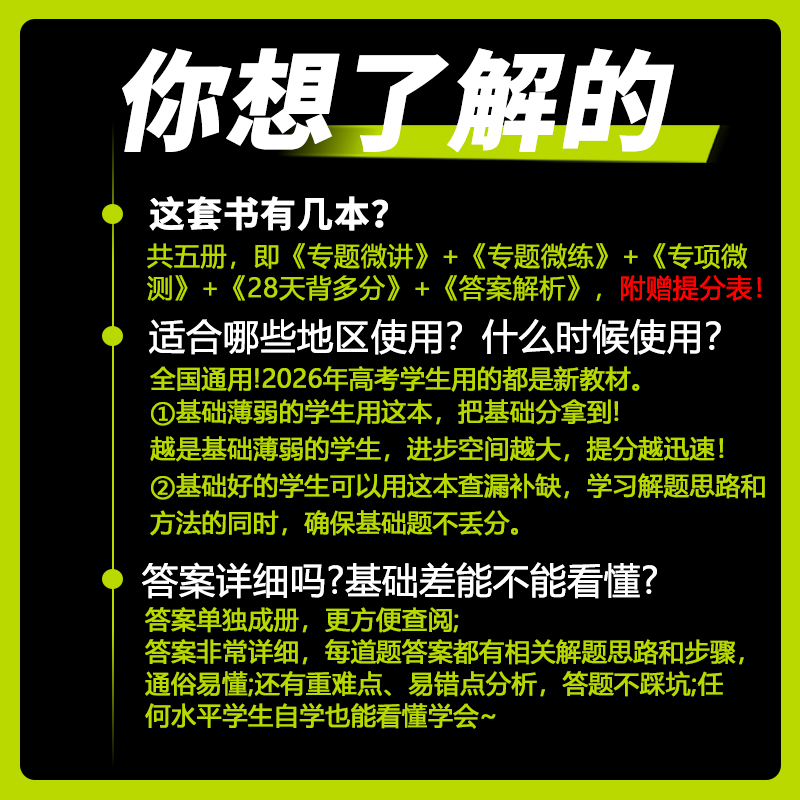 你想了解的

这套书有几本?

共五册，即《专题微讲》+《专题微练》+《专项微测》+《28天背多分》+《答案解析》，附赠提分表!

适合哪些地区使用？什么时候使用?

全国通用!2026年高考学生用的都是新教材。

①基础薄弱的学生用这本，把基础分拿到!

越是基础薄弱的学生，进步空间越大，提分越迅速!

②基础好的学生可以用这本查漏补缺，学习解题思路和方法的同时，确保基础题不丢分。

答案详细吗?基础差能不能看懂?

答案单独成册，更方便查阅;

答案非常详细，每道题答案都有相关解题思路和步骤，通俗易懂;还有重难点、易错点分析，答题不踩坑;任何水平学生自学也能看懂学会~